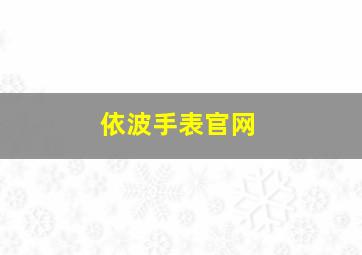 依波手表官网